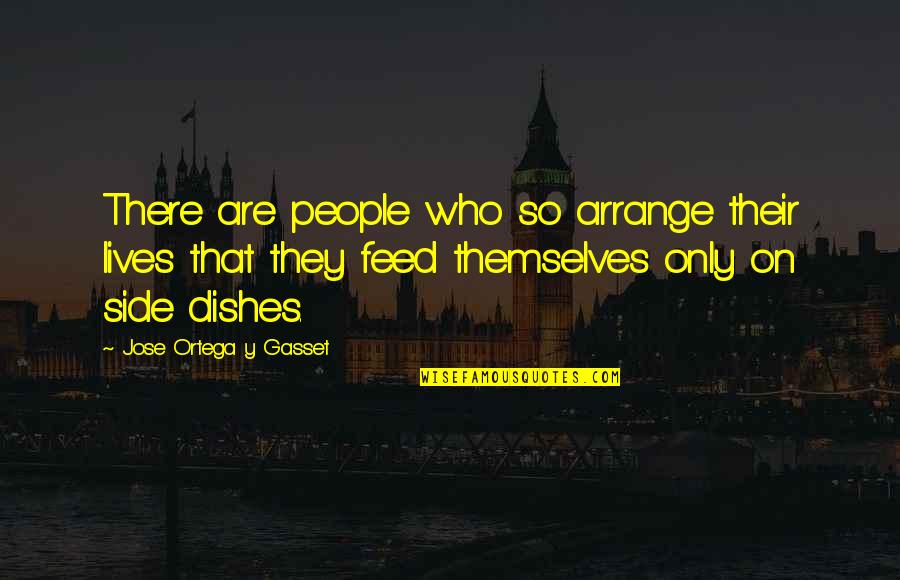 There are people who so arrange their lives that they feed themselves only on side dishes.

~ Jose Ortega y Gasset

WISEFAMOUSQUOTES.COM